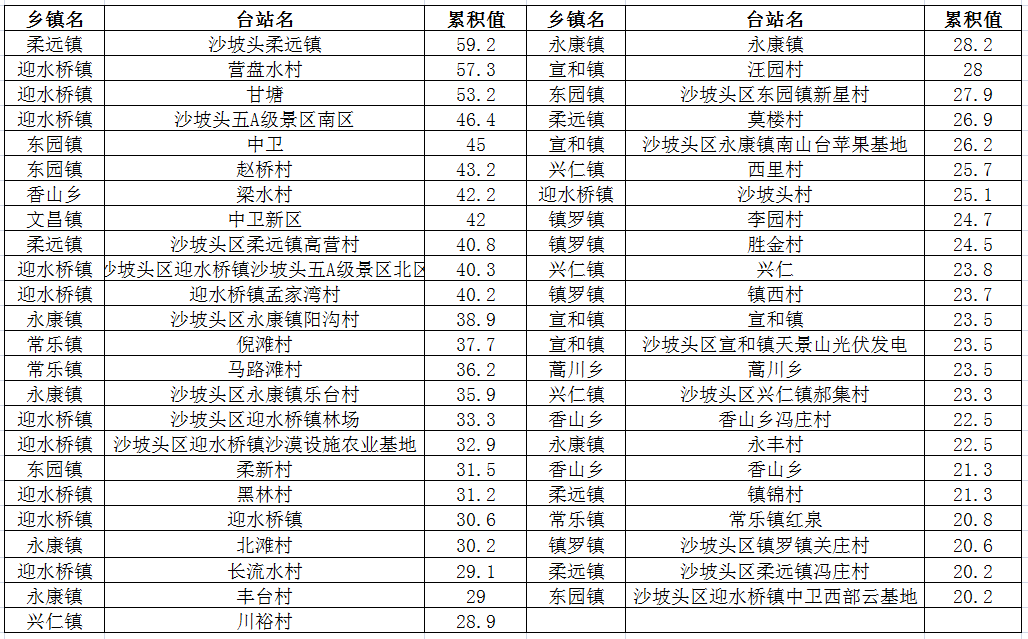 | 乡镇名 | 台站名 | 累积值 | 乡镇名 | 台站名 | 累积值 |
|---|---|---|---|---|---|
| 柔远镇 | 沙坡头柔远镇 | 59.2 | 永康镇 | 永康镇 | 28.2 |
| 迎水桥镇 | 营盘水村 | 57.3 | 宣和镇 | 汪园村 | 28 |
| 迎水桥镇 | 甘塘 | 53.2 | 东园镇 | 沙坡头区东园镇新星村 | 27.9 |
| 迎水桥镇 | 沙坡头五A级景区南区 | 46.4 | 柔远镇 | 莫楼村 | 26.9 |
| 东园镇 | 中卫 | 45 | 宣和镇 | 沙坡头区永康镇南山台苹果基地 | 26.2 |
| 东园镇 | 赵桥村 | 43.2 | 兴仁镇 | 西里村 | 25.7 |
| 香山乡 | 梁水村 | 42.2 | 迎水桥镇 | 沙坡头村 | 25.1 |
| 文昌镇 | 中卫新区 | 42 | 镇罗镇 | 李园村 | 24.7 |
| 柔远镇 | 沙坡头区柔远镇高营村 | 40.8 | 镇罗镇 | 胜金村 | 24.5 |
| 迎水桥镇 | 沙坡头区迎水桥镇沙坡头五A级景区北区 | 40.3 | 兴仁镇 | 兴仁 | 23.8 |
| 迎水桥镇 | 迎水桥镇孟家湾村 | 40.2 | 镇罗镇 | 镇西村 | 23.7 |
| 永康镇 | 沙坡头区永康镇阳沟村 | 38.9 | 宣和镇 | 宣和镇 | 23.5 |
| 常乐镇 | 倪滩村 | 37.7 | 宣和镇 | 沙坡头区宣和镇天景山光伏发电 | 23.5 |
| 常乐镇 | 马路滩村 | 36.2 | 蒿川乡 | 蒿川乡 | 23.5 |
| 永康镇 | 沙坡头区永康镇乐台村 | 35.9 | 兴仁镇 | 沙坡头区兴仁镇郝集村 | 23.3 |
| 迎水桥镇 | 沙坡头区迎水桥镇林场 | 33.3 | 香山乡 | 香山乡冯庄村 | 22.5 |
| 迎水桥镇 | 沙坡头区迎水桥镇沙漠设施农业基地 | 32.9 | 永康镇 | 永丰村 | 22.5 |
| 东园镇 | 柔新村 | 31.5 | 香山乡 | 香山乡 | 21.3 |
| 迎水桥镇 | 黑林村 | 31.2 | 柔远镇 | 镇锦村 | 21.3 |
| 迎水桥镇 | 迎水桥镇 | 30.6 | 常乐镇 | 常乐镇红泉 | 20.8 |
| 永康镇 | 北滩村 | 30.2 | 镇罗镇 | 沙坡头区镇罗镇关庄村 | 20.6 |
| 迎水桥镇 | 长流水村 | 29.1 | 柔远镇 | 沙坡头区柔远镇冯庄村 | 20.2 |
| 永康镇 | 丰台村 | 29 | 东园镇 | 沙坡头区迎水桥镇中卫西部云基地 | 20.2 |
| 兴仁镇 | 川裕村 | 28.9 | | | |